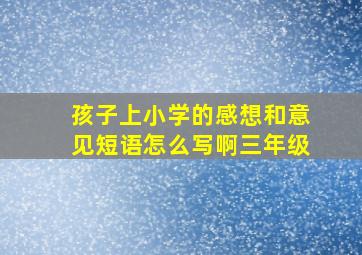 孩子上小学的感想和意见短语怎么写啊三年级